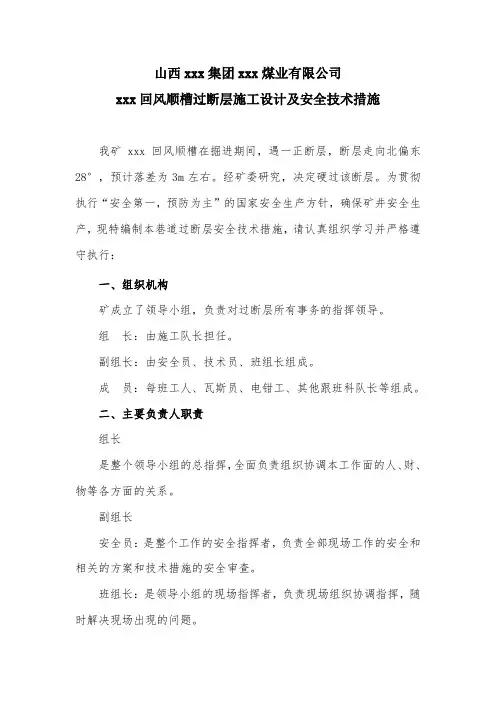 山西 xxx 集团 xxx 煤业有限公司

xxx 回风顺槽过断层施工设计及安全技术措施

我矿 xxx 回风顺槽在掘进期间，遇一正断层，断层走向北偏东 28°，预计落差为 3m 左右。经矿委研究，决定硬过该断层。为贯彻执行“安全第一，预防为主”的国家安全生产方针，确保矿井安全生产，现特编制本巷道过断层安全技术措施，请认真组织学习并严格遵守执行：

一、组织机构

矿成立了领导小组，负责对过断层所有事务的指挥领导。

组　长：由施工队长担任。

副组长：由安全员、技术员、班组长组成。

成　员：每班工人、瓦斯员、电钳工、其他跟班科队长等组成。

二、主要负责人职责

组长

是整个领导小组的总指挥，全面负责组织协调本工作面的人、财、物等各方面的关系。

副组长

安全员：是整个工作的安全指挥者，负责全部现场工作的安全和相关的方案和技术措施的安全审查。

班组长：是领导小组的现场指挥者，负责现场组织协调指挥，随时解决现场出现的问题。